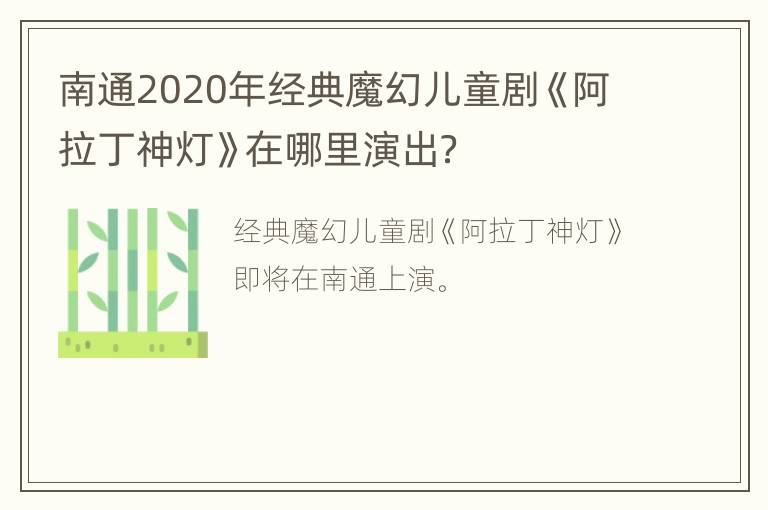 南通2020年经典魔幻儿童剧《阿拉丁神灯》在哪里演出?

经典魔幻儿童剧《阿拉丁神灯》即将在南通上演。